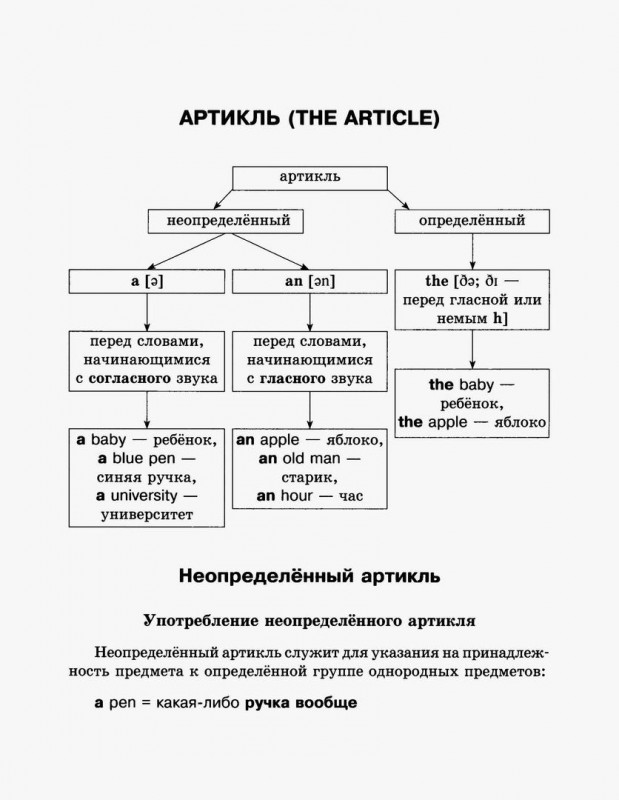 АРТИКЛЬ (THE ARTICLE)

артикль

неопределённый

a [ə]

перед словами, начинающимися с согласного звука

a baby — ребёнок,
a blue pen — синяя ручка,
a university — университет

an [ən]

перед словами, начинающимися с гласного звука

an apple — яблоко,
an old man — старик,
an hour — час

определённый

the [ðə; ðɪ — перед гласной или немым h]

the baby — ребёнок,
the apple — яблоко

Неопределённый артикль

Употребление неопределённого артикля

Неопределённый артикль служит для указания на принадлежность предмета к определённой группе однородных предметов:

a pen = какая-либо ручка вообще